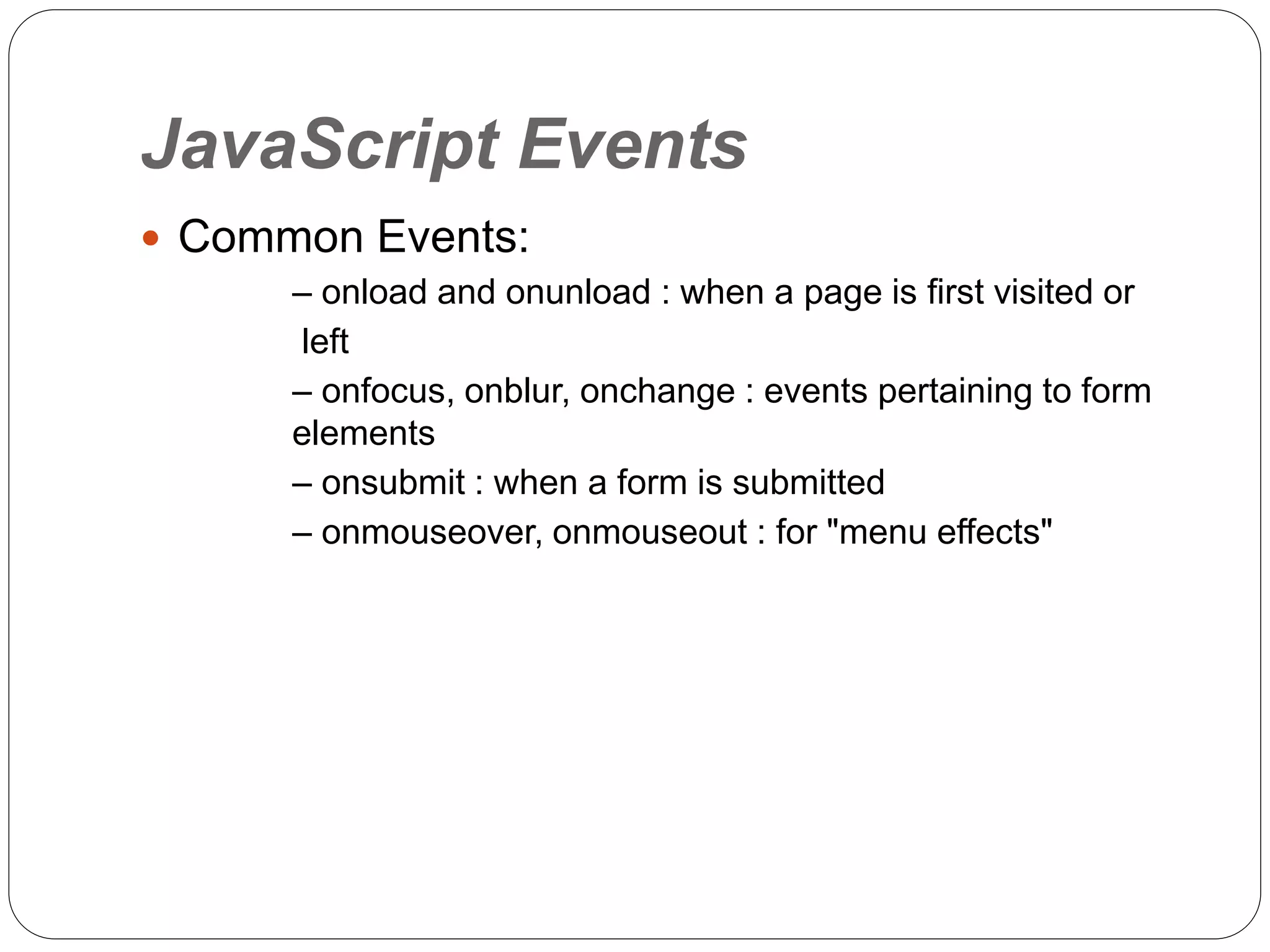 JavaScript Events

• Common Events:

– onload and onunload : when a page is first visited or left

– onfocus, onblur, onchange : events pertaining to form elements

– onsubmit : when a form is submitted

– onmouseover, onmouseout : for "menu effects"